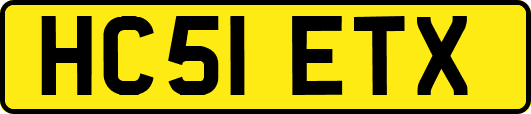 HC51 ETX